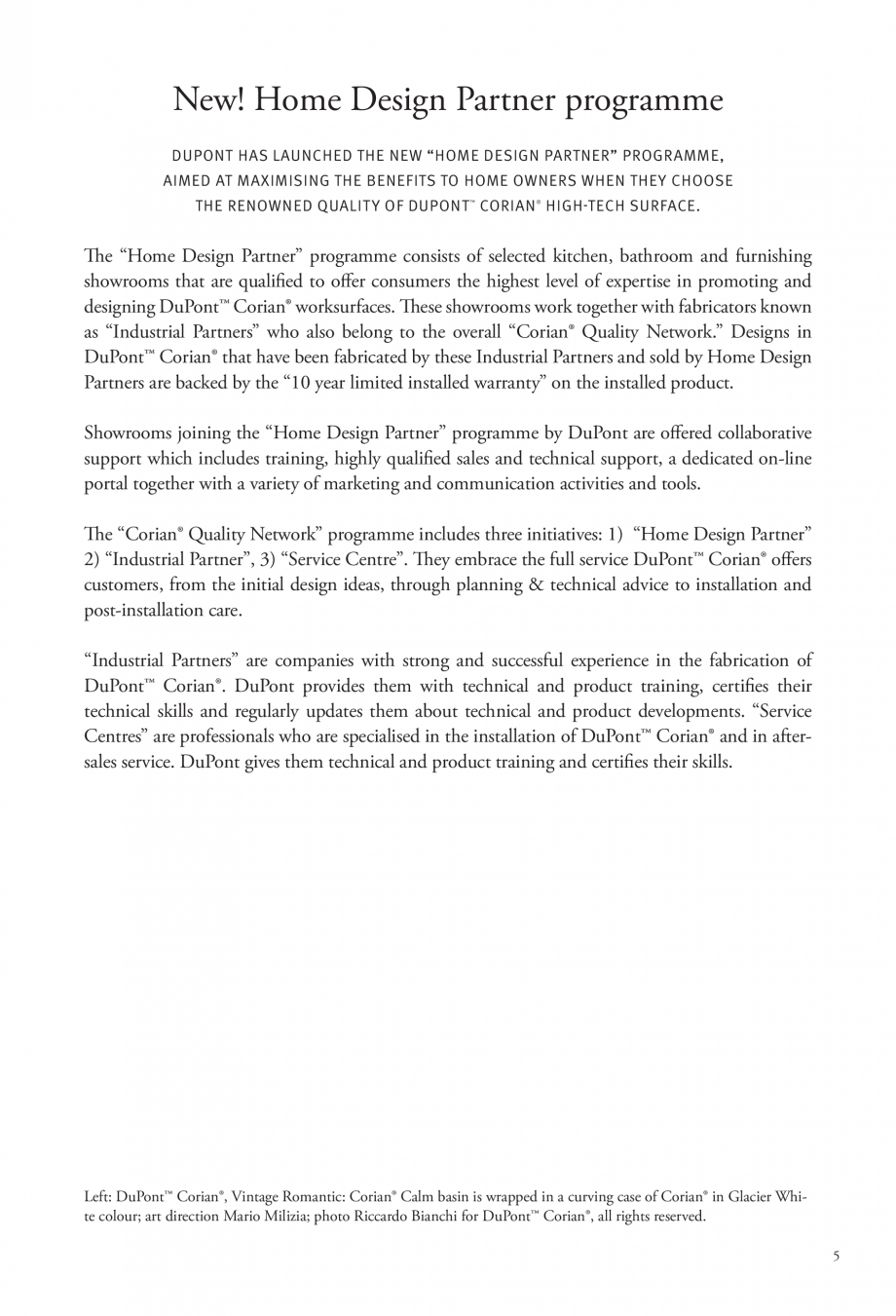 New! Home Design Partner programme

DUPONT HAS LAUNCHED THE NEW “HOME DESIGN PARTNER” PROGRAMME, AIMED AT MAXIMISING THE BENEFITS TO HOME OWNERS WHEN THEY CHOOSE THE RENOWNED QUALITY OF DUPONT™ CORIAN® HIGH-TECH SURFACE.

The “Home Design Partner” programme consists of selected kitchen, bathroom and furnishing showrooms that are qualified to offer consumers the highest level of expertise in promoting and designing DuPont™ Corian® worksurfaces. These showrooms work together with fabricators known as “Industrial Partners” who also belong to the overall “Corian® Quality Network.” Designs in DuPont™ Corian® that have been fabricated by these Industrial Partners and sold by Home Design Partners are backed by the “10 year limited installed warranty” on the installed product.

Showrooms joining the “Home Design Partner” programme by DuPont are offered collaborative support which includes training, highly qualified sales and technical support, a dedicated on-line portal together with a variety of marketing and communication activities and tools.

The “Corian® Quality Network” programme includes three initiatives: 1) “Home Design Partner” 2) “Industrial Partner”, 3) “Service Centre”. They embrace the full service DuPont™ Corian® offers customers, from the initial design ideas, through planning & technical advice to installation and post-installation care.

“Industrial Partners” are companies with strong and successful experience in the fabrication of DuPont™ Corian®. DuPont provides them with technical and product training, certifies their technical skills and regularly updates them about technical and product developments. “Service Centres” are professionals who are specialised in the installation of DuPont™ Corian® and in after-sales service. DuPont gives them technical and product training and certifies their skills.

Left: DuPont™ Corian®, Vintage Romantic: Corian® Calm basin is wrapped in a curving case of Corian® in Glacier White colour; art direction Mario Milizia; photo Riccardo Bianchi for DuPont™ Corian®, all rights reserved.

5